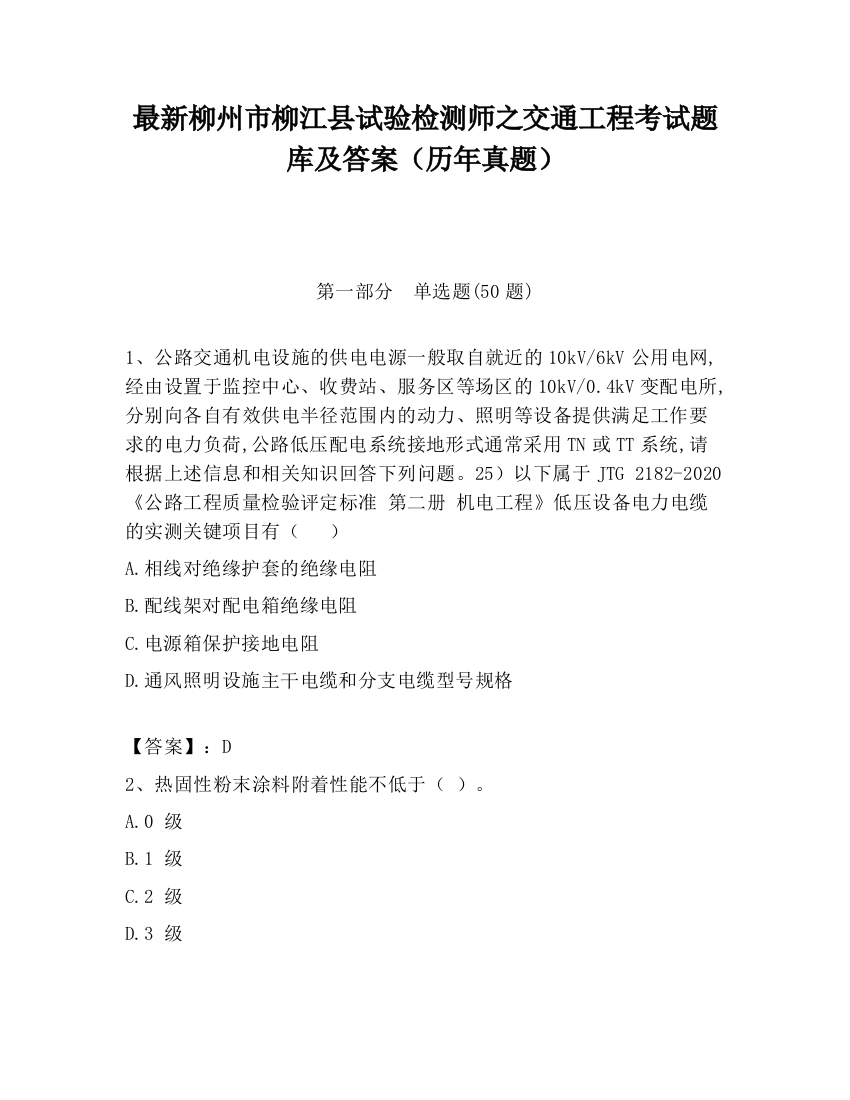 最新柳州市柳江县试验检测师之交通工程考试题库及答案（历年真题）

第一部分　单选题(50 题)

1、公路交通机电设施的供电电源一般取自就近的 10kV/6kV 公用电网,经由设置于监控中心、收费站、服务区等场区的 10kV/0.4kV 变配电所,分别向各自有效供电半径范围内的动力、照明等设备提供满足工作要求的电力负荷,公路低压配电系统接地形式通常采用 TN 或 TT 系统,请根据上述信息和相关知识回答下列问题。25）以下属于 JTG 2182-2020《公路工程质量检验评定标准 第二册 机电工程》低压设备电力电缆的实测关键项目有（　　）

A.相线对绝缘护套的绝缘电阻

B.配线架对配电箱绝缘电阻

C.电源箱保护接地电阻

D.通风照明设施主干电缆和分支电缆型号规格

【答案】：D

2、热固性粉末涂料附着性能不低于（ ）。

A.0 级

B.1 级

C.2 级

D.3 级